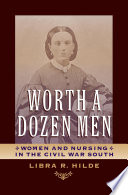 WORTH A DOZEN MEN

WOMEN AND NURSING IN THE CIVIL WAR SOUTH

LIBRA R. HILDE